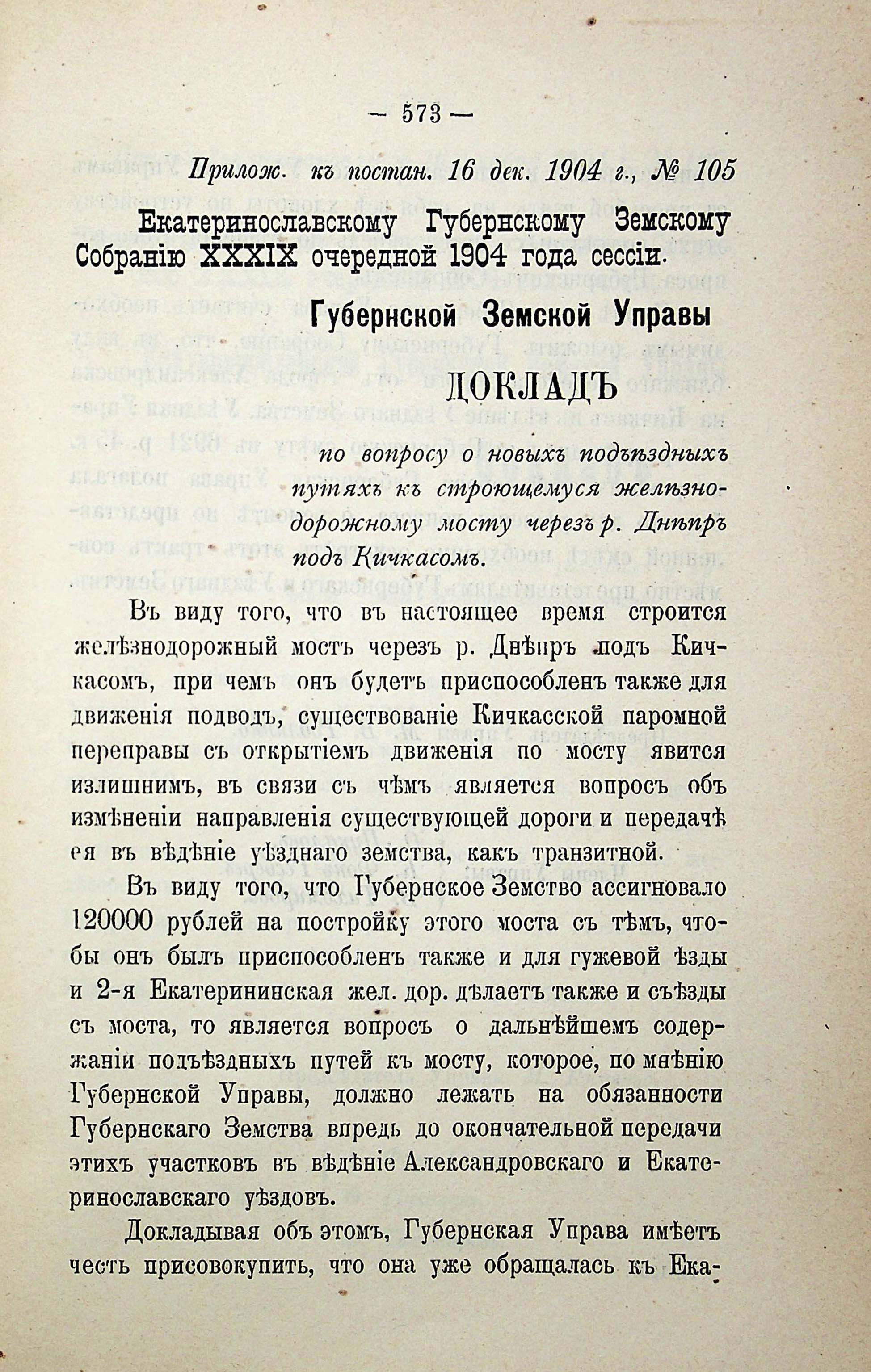 — 573 —

Прилож. къ постан. 16 дек. 1904 г., № 105

Екатеринославскому Губернскому Земскому Собранію XXXIX очередной 1904 года сессіи.

Губернской Земской Управы

ДОКЛАДЪ

по вопросу о новыхъ подъѣздныхъ путяхъ къ строющемуся желѣзнодорожному мосту черезъ р. Днѣпръ подъ Кичкасомъ.

Въ виду того, что въ настоящее время строится желѣзнодорожный мостъ черезъ р. Днѣпръ подъ Кичкасомъ, при чемъ онъ будетъ приспособленъ также для движенія подводъ, существованіе Кичкасской паромной переправы съ открытіемъ движенія по мосту явится излишнимъ, въ связи съ чѣмъ является вопросъ объ измѣненіи направленія существующей дороги и передачѣ ея въ вѣдѣніе уѣзднаго земства, какъ транзитной.

Въ виду того, что Губернское Земство ассигновало 120000 рублей на постройку этого моста съ тѣмъ, чтобы онъ былъ приспособленъ также и для гужевой ѣзды и 2-я Екатерининская жел. дор. дѣлаетъ также и съѣзды съ моста, то является вопросъ о дальнѣйшемъ содержаніи подъѣздныхъ путей къ мосту, которое, по мнѣнію Губернской Управы, должно лежать на обязанности Губернскаго Земства впредь до окончательной передачи этихъ участковъ въ вѣдѣніе Александровскаго и Екатеринославскаго уѣздовъ.

Докладывая объ этомъ, Губернская Управа имѣетъ честь присовокупить, что она уже обращалась къ Ека-